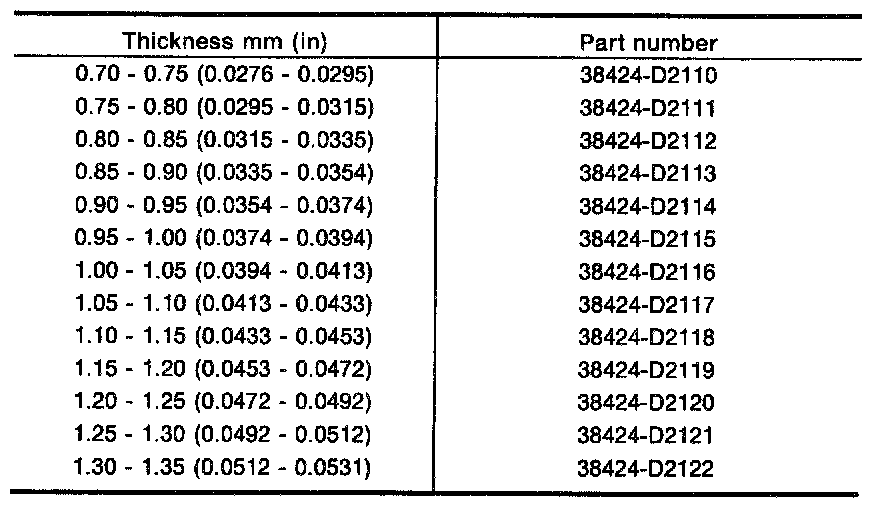 | Thickness mm (in) | Part number |
|---|---|
| 0.70 - 0.75 (0.0276 - 0.0295) | 38424-D2110 |
| 0.75 - 0.80 (0.0295 - 0.0315) | 38424-D2111 |
| 0.80 - 0.85 (0.0315 - 0.0335) | 38424-D2112 |
| 0.85 - 0.90 (0.0335 - 0.0354) | 38424-D2113 |
| 0.90 - 0.95 (0.0354 - 0.0374) | 38424-D2114 |
| 0.95 - 1.00 (0.0374 - 0.0394) | 38424-D2115 |
| 1.00 - 1.05 (0.0394 - 0.0413) | 38424-D2116 |
| 1.05 - 1.10 (0.0413 - 0.0433) | 38424-D2117 |
| 1.10 - 1.15 (0.0433 - 0.0453) | 38424-D2118 |
| 1.15 - 1.20 (0.0453 - 0.0472) | 38424-D2119 |
| 1.20 - 1.25 (0.0472 - 0.0492) | 38424-D2120 |
| 1.25 - 1.30 (0.0492 - 0.0512) | 38424-D2121 |
| 1.30 - 1.35 (0.0512 - 0.0531) | 38424-D2122 |